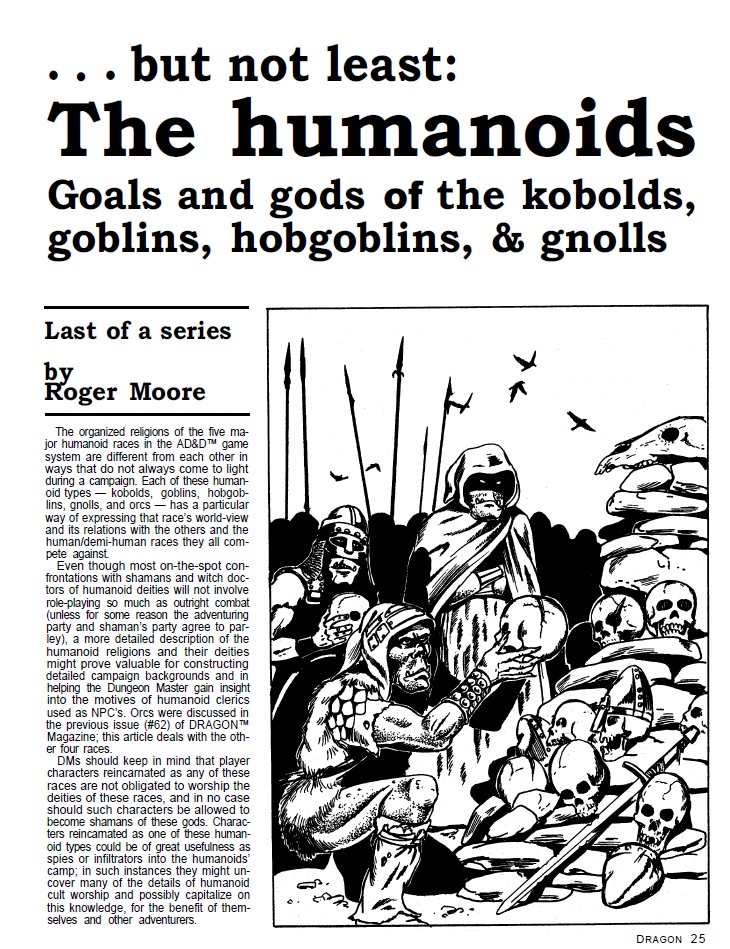 . . . but not least:
The humanoids
Goals and gods of the kobolds, goblins, hobgoblins, & gnolls

Last of a series

by
Roger Moore

The organized religions of the five major humanoid races in the AD&D™ game system are different from each other in ways that do not always come to light during a campaign. Each of these humanoid types — kobolds, goblins, hobgoblins, gnolls, and orcs — has a particular way of expressing that race's world-view and its relations with the others and the human/demi-human races they all compete against.

Even though most on-the-spot confrontations with shamans and witch doctors of humanoid deities will not involve role-playing so much as outright combat (unless for some reason the adventuring party and shaman's party agree to parley), a more detailed description of the humanoid religions and their deities might prove valuable for constructing detailed campaign backgrounds and in helping the Dungeon Master gain insight into the motives of humanoid clerics used as NPC's. Orcs were discussed in the previous issue (#62) of DRAGON™ Magazine; this article deals with the other four races.

DMs should keep in mind that player characters reincarnated as any of these races are not obligated to worship the deities of these races, and in no case should such characters be allowed to become shamans of these gods. Characters reincarnated as one of these humanoid types could be of great usefulness as spies or infiltrators into the humanoids' camp; in such instances they might uncover many of the details of humanoid cult worship and possibly capitalize on this knowledge, for the benefit of themselves and other adventurers.

DRAGON 25